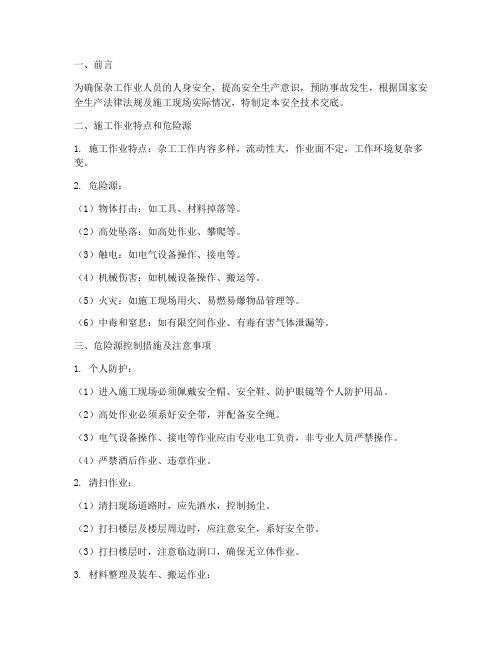 一、前言

为确保杂工作业人员的人身安全，提高安全生产意识，预防事故发生，根据国家安全生产法律法规及施工现场实际情况，特制定本安全技术交底。

二、施工作业特点和危险源

1. 施工作业特点：杂工工作内容多样，流动性大，作业面不定，工作环境复杂多变。

2. 危险源：

（1）物体打击：如工具、材料掉落等。

（2）高处坠落：如高处作业、攀爬等。

（3）触电：如电气设备操作、接电等。

（4）机械伤害：如机械设备操作、搬运等。

（5）火灾：如施工现场用火、易燃易爆物品管理等。

（6）中毒和窒息：如有限空间作业、有毒有害气体泄漏等。

三、危险源控制措施及注意事项

1. 个人防护：

（1）进入施工现场必须佩戴安全帽、安全鞋、防护眼镜等个人防护用品。

（2）高处作业必须系好安全带，并配备安全绳。

（3）电气设备操作、接电等作业应由专业电工负责，非专业人员严禁操作。

（4）严禁酒后作业、违章作业。

2. 清扫作业：

（1）清扫现场道路时，应先洒水，控制扬尘。

（2）打扫楼层及楼层周边时，应注意安全，系好安全带。

（3）打扫楼层时，注意临边洞口，确保无立体作业。

3. 材料整理及装车、搬运作业：